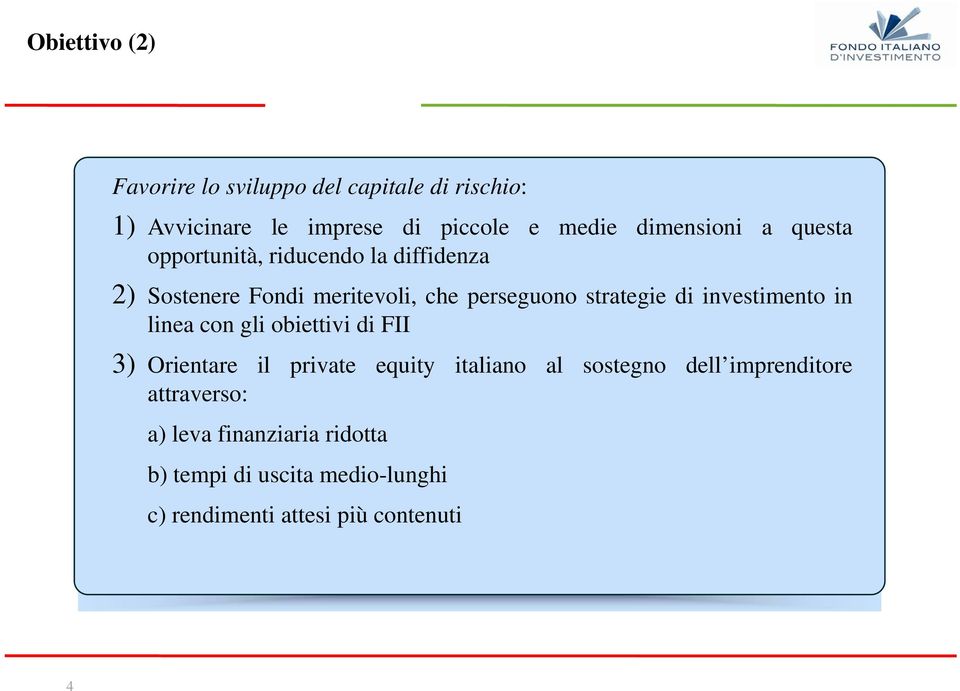 Obiettivo (2)

FONDO ITALIANO D'INVESTIMENTO

Favorire lo sviluppo del capitale di rischio:

1) Avvicinare le imprese di piccole e medie dimensioni a questa opportunità, riducendo la diffidenza

2) Sostenere Fondi meritevoli, che perseguono strategie di investimento in linea con gli obiettivi di FII

3) Orientare il private equity italiano al sostegno dell'imprenditore attraverso:

a) leva finanziaria ridotta

b) tempi di uscita medio-lunghi

c) rendimenti attesi più contenuti

4